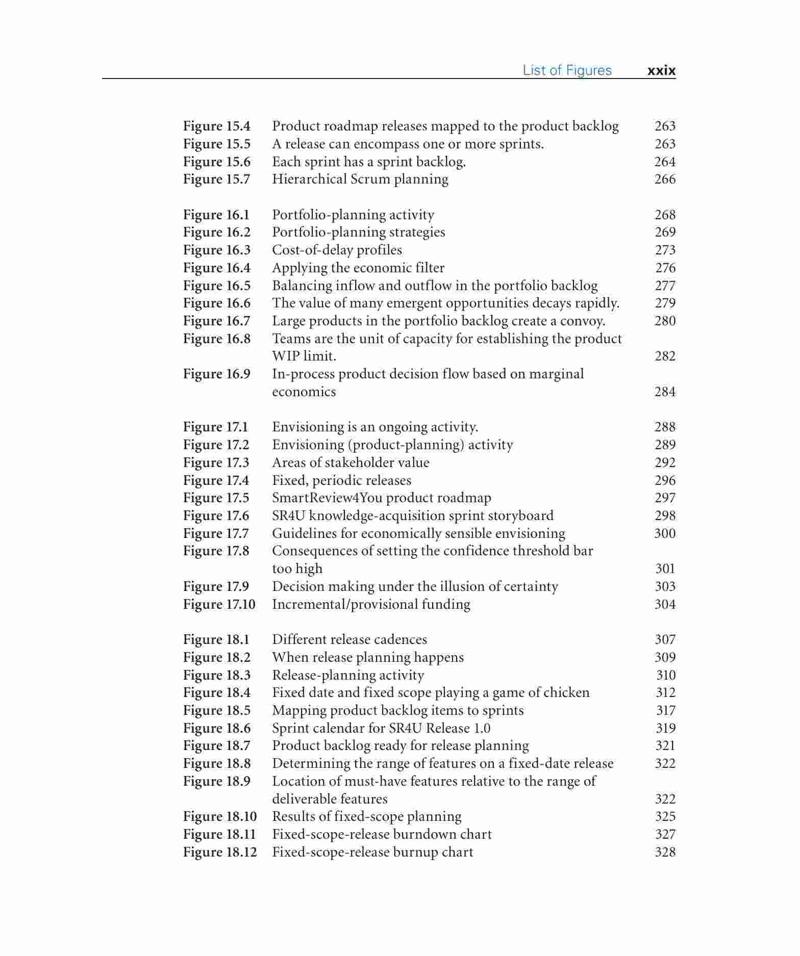 List of Figures xxix

| | | |
|---|---|---|
| Figure 15.4 | Product roadmap releases mapped to the product backlog | 263 |
| Figure 15.5 | A release can encompass one or more sprints. | 263 |
| Figure 15.6 | Each sprint has a sprint backlog. | 264 |
| Figure 15.7 | Hierarchical Scrum planning | 266 |
| Figure 16.1 | Portfolio-planning activity | 268 |
| Figure 16.2 | Portfolio-planning strategies | 269 |
| Figure 16.3 | Cost-of-delay profiles | 273 |
| Figure 16.4 | Applying the economic filter | 276 |
| Figure 16.5 | Balancing inflow and outflow in the portfolio backlog | 277 |
| Figure 16.6 | The value of many emergent opportunities decays rapidly. | 279 |
| Figure 16.7 | Large products in the portfolio backlog create a convoy. | 280 |
| Figure 16.8 | Teams are the unit of capacity for establishing the product WIP limit. | 282 |
| Figure 16.9 | In-process product decision flow based on marginal economics | 284 |
| Figure 17.1 | Envisioning is an ongoing activity. | 288 |
| Figure 17.2 | Envisioning (product-planning) activity | 289 |
| Figure 17.3 | Areas of stakeholder value | 292 |
| Figure 17.4 | Fixed, periodic releases | 296 |
| Figure 17.5 | SmartReview4You product roadmap | 297 |
| Figure 17.6 | SR4U knowledge-acquisition sprint storyboard | 298 |
| Figure 17.7 | Guidelines for economically sensible envisioning | 300 |
| Figure 17.8 | Consequences of setting the confidence threshold bar too high | 301 |
| Figure 17.9 | Decision making under the illusion of certainty | 303 |
| Figure 17.10 | Incremental/provisional funding | 304 |
| Figure 18.1 | Different release cadences | 307 |
| Figure 18.2 | When release planning happens | 309 |
| Figure 18.3 | Release-planning activity | 310 |
| Figure 18.4 | Fixed date and fixed scope playing a game of chicken | 312 |
| Figure 18.5 | Mapping product backlog items to sprints | 317 |
| Figure 18.6 | Sprint calendar for SR4U Release 1.0 | 319 |
| Figure 18.7 | Product backlog ready for release planning | 321 |
| Figure 18.8 | Determining the range of features on a fixed-date release | 322 |
| Figure 18.9 | Location of must-have features relative to the range of deliverable features | 322 |
| Figure 18.10 | Results of fixed-scope planning | 325 |
| Figure 18.11 | Fixed-scope-release burndown chart | 327 |
| Figure 18.12 | Fixed-scope-release burnup chart | 328 |